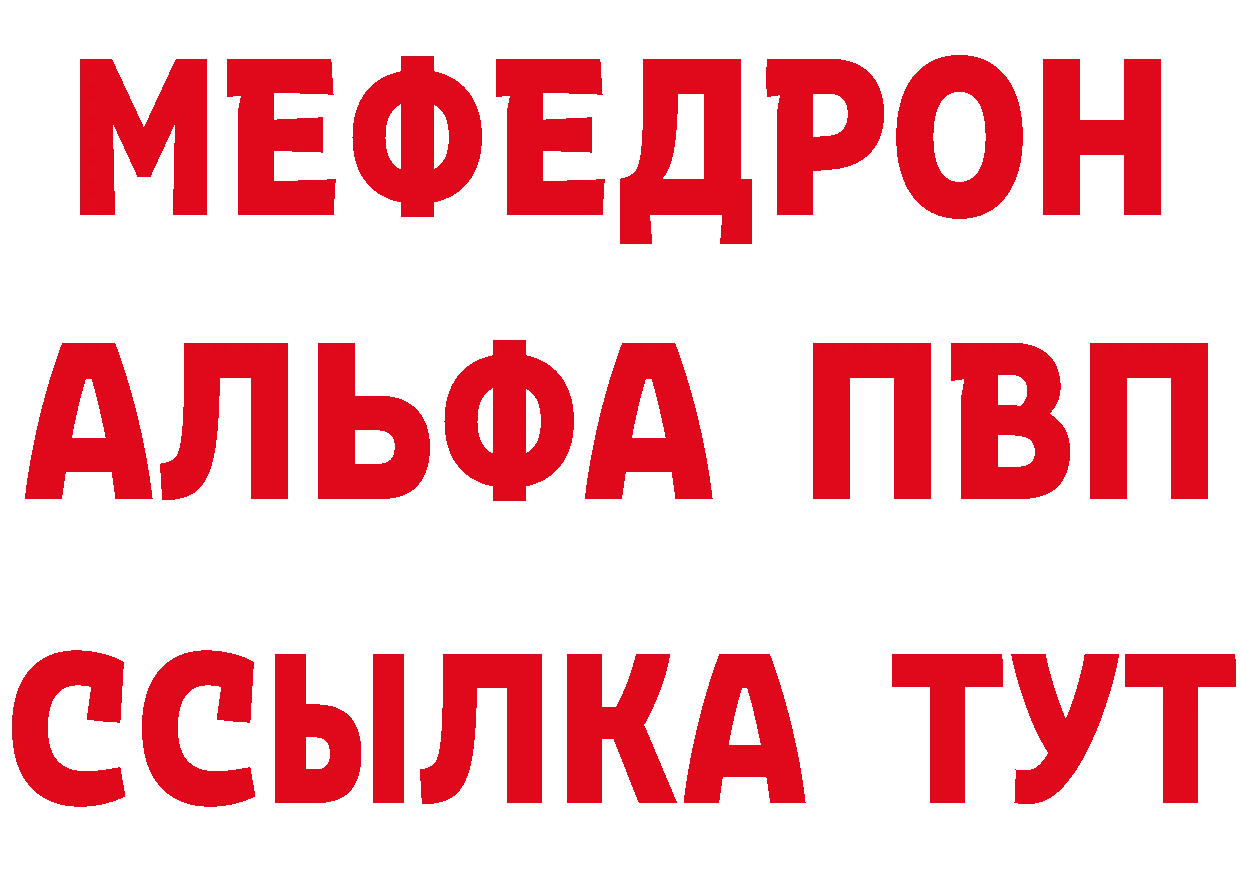 МЕФЕДРОН
АЛЬФА ПВП
ССЫЛКА ТУТ